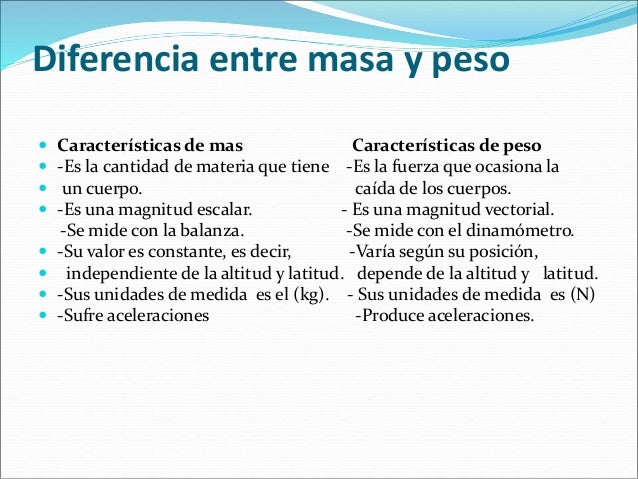 Diferencia entre masa y peso

Características de mas

-Es la cantidad de materia que tiene un cuerpo.

-Es una magnitud escalar.

-Se mide con la balanza.

-Su valor es constante, es decir, independiente de la altitud y latitud.

-Sus unidades de medida es el (kg).

-Sufre aceleraciones

Características de peso

-Es la fuerza que ocasiona la caída de los cuerpos.

- Es una magnitud vectorial.

-Se mide con el dinamómetro.

-Varía según su posición, depende de la altitud y latitud.

- Sus unidades de medida es (N)

-Produce aceleraciones.